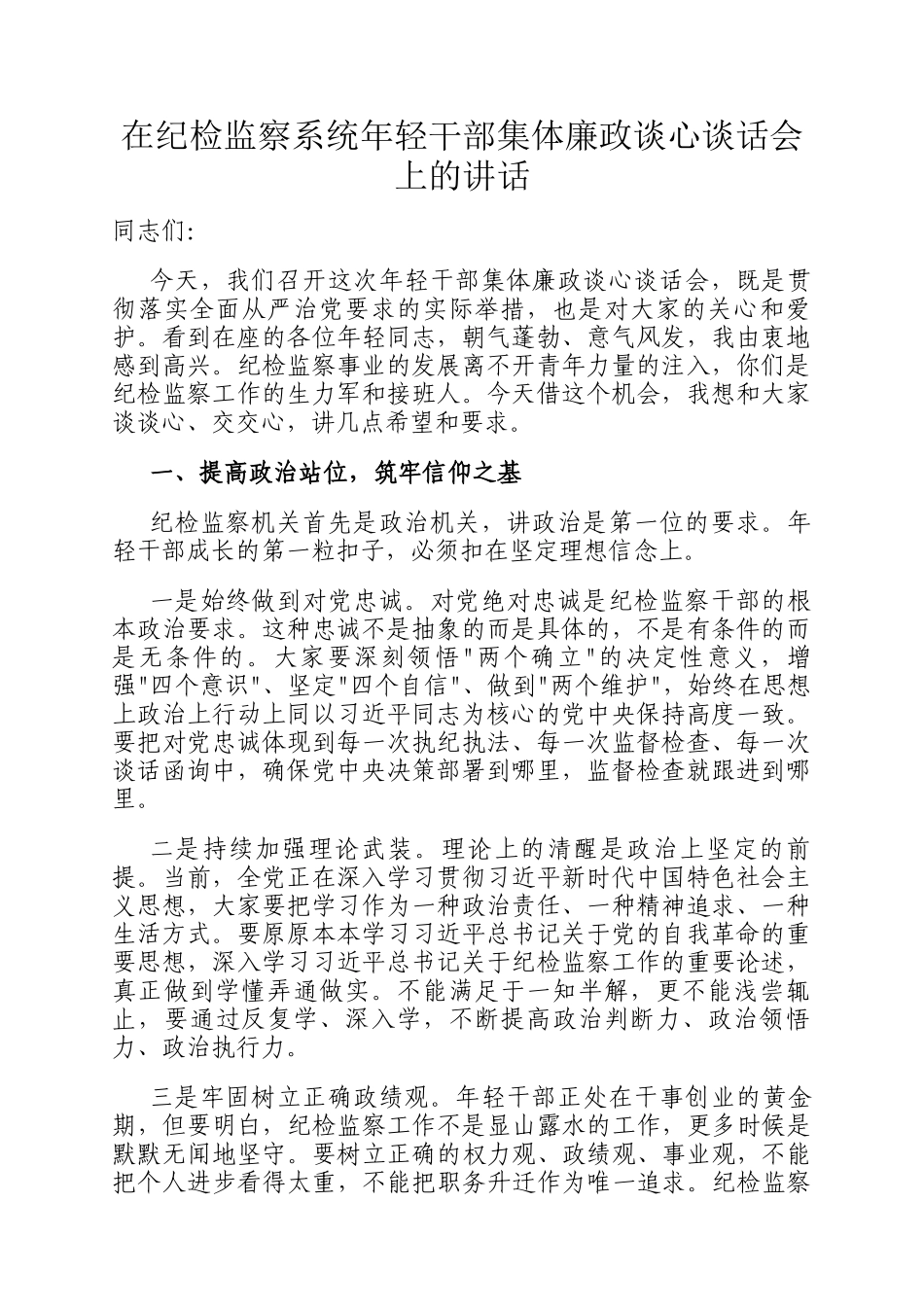 在纪检监察系统年轻干部集体廉政谈心谈话会上的讲话

同志们:

今天，我们召开这次年轻干部集体廉政谈心谈话会，既是贯彻落实全面从严治党要求的实际举措，也是对大家的关心和爱护。看到在座的各位年轻同志，朝气蓬勃、意气风发，我由衷地感到高兴。纪检监察事业的发展离不开青年力量的注入，你们是纪检监察工作的生力军和接班人。今天借这个机会，我想和大家谈谈心、交交心，讲几点希望和要求。

一、提高政治站位，筑牢信仰之基

纪检监察机关首先是政治机关，讲政治是第一位的要求。年轻干部成长的第一粒扣子，必须扣在坚定理想信念上。

一是始终做到对党忠诚。对党绝对忠诚是纪检监察干部的根本政治要求。这种忠诚不是抽象的而是具体的，不是有条件的而是无条件的。大家要深刻领悟"两个确立"的决定性意义，增强"四个意识"、坚定"四个自信"、做到"两个维护"，始终在思想上政治上行动上同以习近平同志为核心的党中央保持高度一致。要把对党忠诚体现到每一次执纪执法、每一次监督检查、每一次谈话函询中，确保党中央决策部署到哪里，监督检查就跟进到哪里。

二是持续加强理论武装。理论上的清醒是政治上坚定的前提。当前，全党正在深入学习贯彻习近平新时代中国特色社会主义思想，大家要把学习作为一种政治责任、一种精神追求、一种生活方式。要原原本本学习习近平总书记关于党的自我革命的重要思想，深入学习习近平总书记关于纪检监察工作的重要论述，真正做到学懂弄通做实。不能满足于一知半解，更不能浅尝辄止，要通过反复学、深入学，不断提高政治判断力、政治领悟力、政治执行力。

三是牢固树立正确政绩观。年轻干部正处在干事创业的黄金期，但要明白，纪检监察工作不是显山露水的工作，更多时候是默默无闻地坚守。要树立正确的权力观、政绩观、事业观，不能把个人进步看得太重，不能把职务升迁作为唯一追求。纪检监察